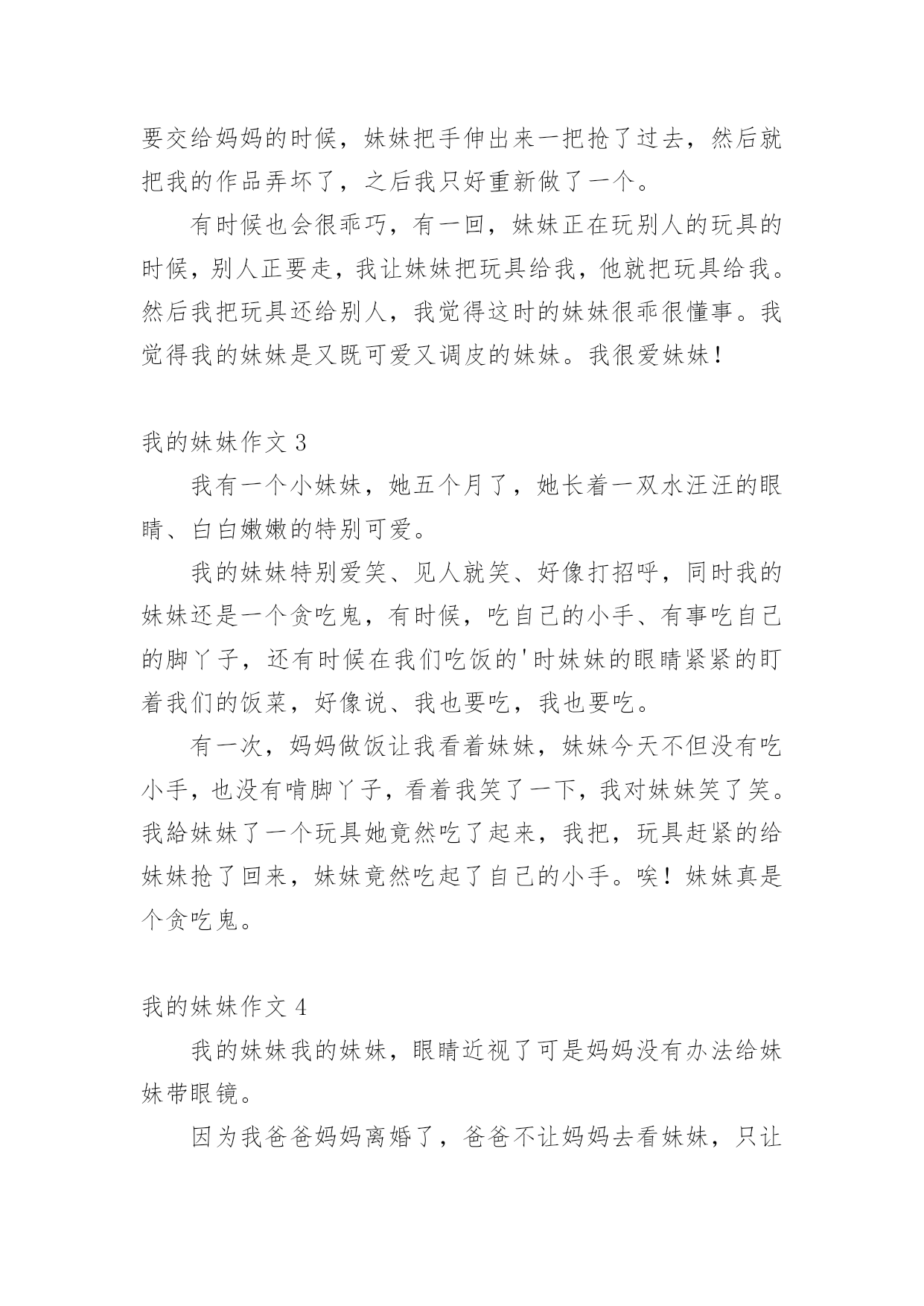 要交给妈妈的时候，妹妹把手伸出来一把抢了过去，然后就把我的作品弄坏了，之后我只好重新做了一个。

有时候也会很乖巧，有一回，妹妹正在玩别人的玩具的时候，别人正要走，我让妹妹把玩具给我，他就把玩具给我。然后我把玩具还给别人，我觉得这时的妹妹很乖很懂事。我觉得我的妹妹是又既可爱又调皮的妹妹。我很爱妹妹！

我的妹妹作文 3

我有一个小妹妹，她五个月了，她长着一双水汪汪的眼睛、白白嫩嫩的特别可爱。

我的妹妹特别爱笑、见人就笑、好像打招呼，同时我的妹妹还是一个贪吃鬼，有时候，吃自己的小手、有事吃自己的脚丫子，还有时候在我们吃饭的'时妹妹的眼睛紧紧的盯着我们的饭菜，好像说、我也要吃，我也要吃。

有一次，妈妈做饭让我看着妹妹，妹妹今天不但没有吃小手，也没有啃脚丫子，看着我笑了一下，我对妹妹笑了笑。我給妹妹了一个玩具她竟然吃了起来，我把，玩具赶紧的给妹妹抢了回来，妹妹竟然吃起了自己的小手。唉！妹妹真是个贪吃鬼。

我的妹妹作文 4

我的妹妹我的妹妹，眼睛近视了可是妈妈没有办法给妹妹带眼镜。

因为我爸爸妈妈离婚了，爸爸不让妈妈去看妹妹，只让